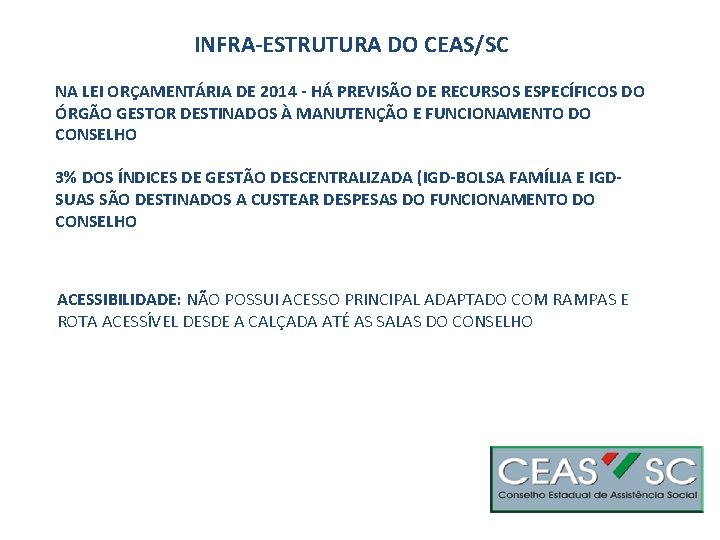 INFRA-ESTRUTURA DO CEAS/SC

NA LEI ORÇAMENTÁRIA DE 2014 - HÁ PREVISÃO DE RECURSOS ESPECÍFICOS DO ÓRGÃO GESTOR DESTINADOS À MANUTENÇÃO E FUNCIONAMENTO DO CONSELHO

3% DOS ÍNDICES DE GESTÃO DESCENTRALIZADA (IGD-BOLSA FAMÍLIA E IGD-SUAS SÃO DESTINADOS A CUSTEAR DESPESAS DO FUNCIONAMENTO DO CONSELHO

ACESSIBILIDADE: NÃO POSSUI ACESSO PRINCIPAL ADAPTADO COM RAMPAS E ROTA ACESSÍVEL DESDE A CALÇADA ATÉ AS SALAS DO CONSELHO

CEAS SC
Conselho Estadual de Assistência Social